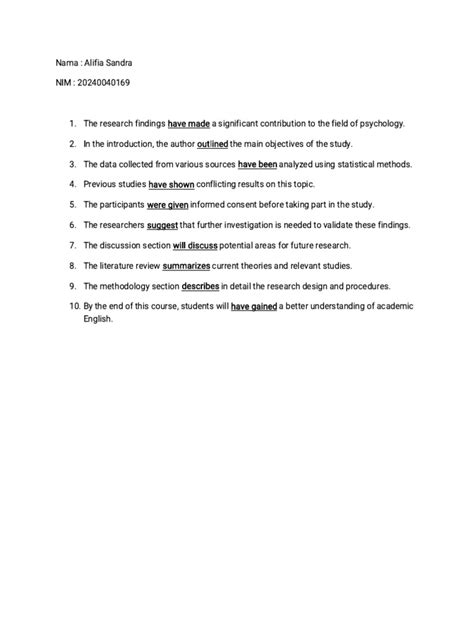 Nama : Alifia Sandra

NIM : 20240040169

1. The research findings have made a significant contribution to the field of psychology.
2. In the introduction, the author outlined the main objectives of the study.
3. The data collected from various sources have been analyzed using statistical methods.
4. Previous studies have shown conflicting results on this topic.
5. The participants were given informed consent before taking part in the study.
6. The researchers suggest that further investigation is needed to validate these findings.
7. The discussion section will discuss potential areas for future research.
8. The literature review summarizes current theories and relevant studies.
9. The methodology section describes in detail the research design and procedures.
10. By the end of this course, students will have gained a better understanding of academic English.